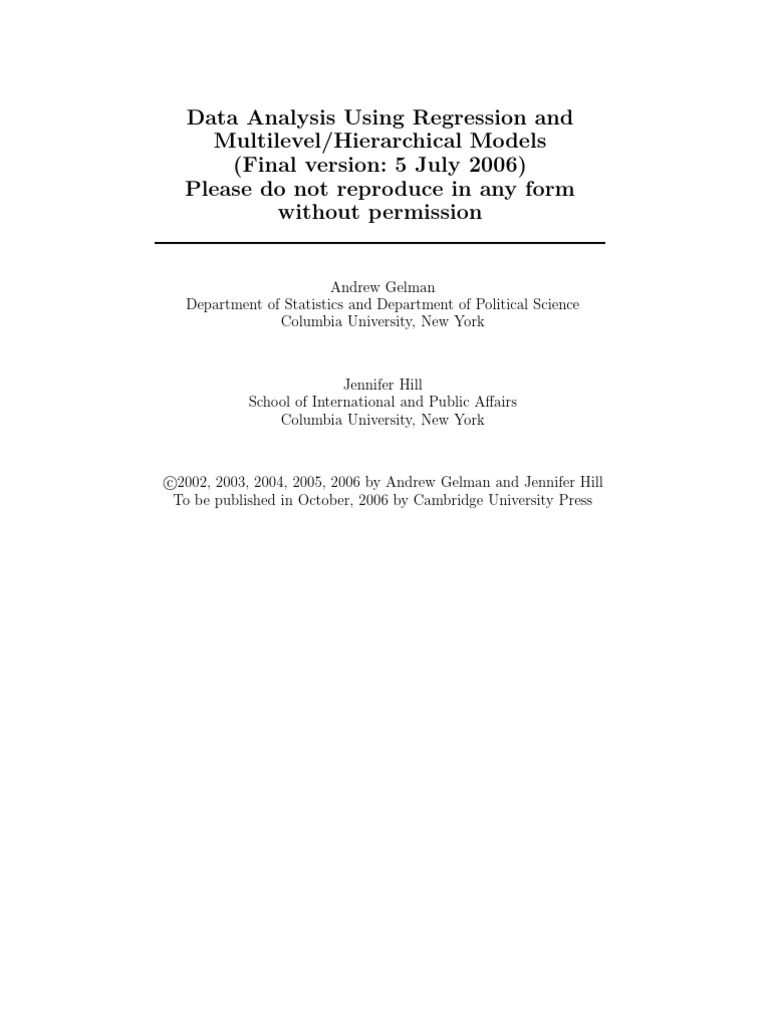 Data Analysis Using Regression and Multilevel/Hierarchical Models
(Final version: 5 July 2006)
Please do not reproduce in any form without permission

Andrew Gelman
Department of Statistics and Department of Political Science
Columbia University, New York

Jennifer Hill
School of International and Public Affairs
Columbia University, New York

©2002, 2003, 2004, 2005, 2006 by Andrew Gelman and Jennifer Hill
To be published in October, 2006 by Cambridge University Press